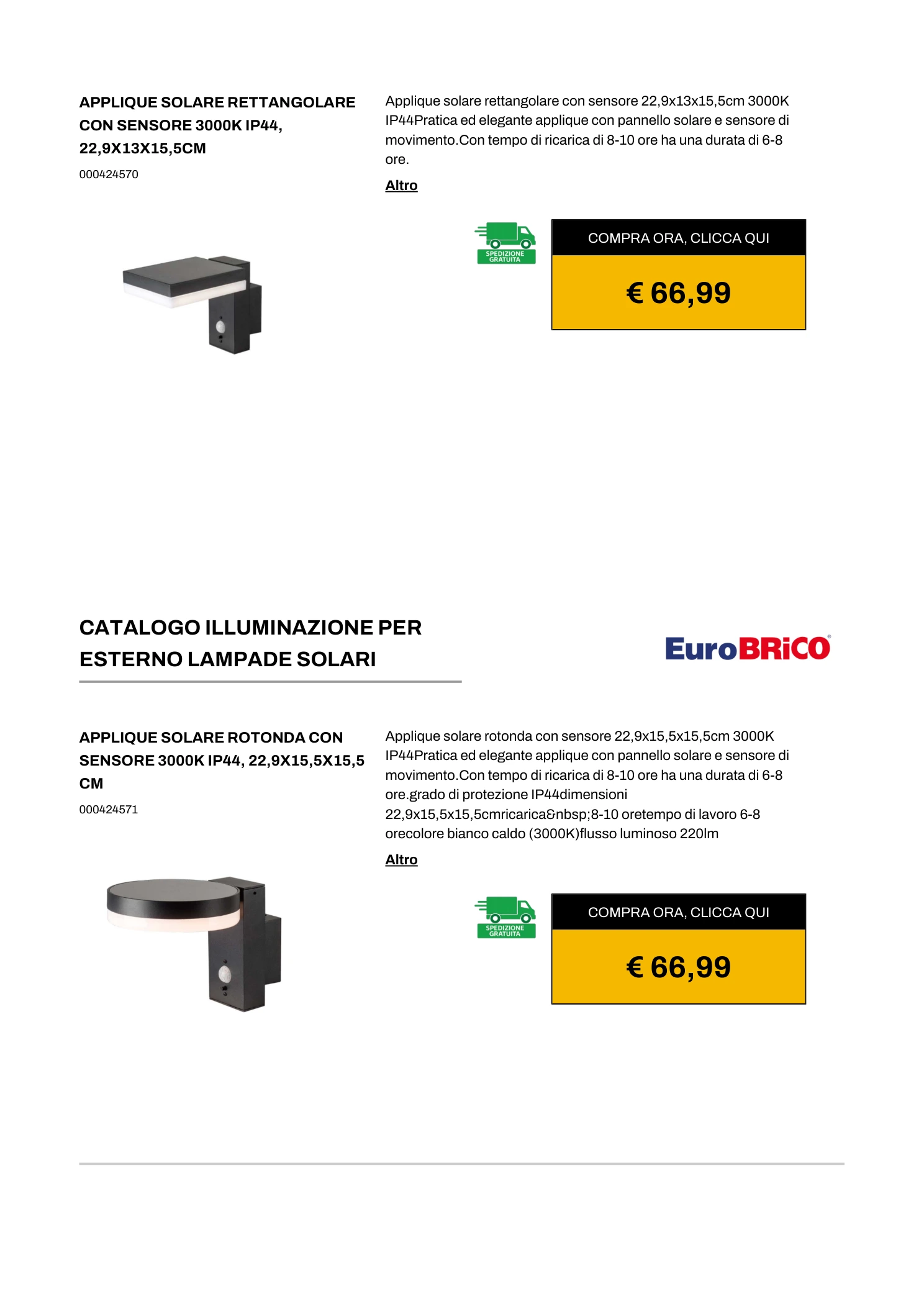 APPLIQUE SOLARE RETTANGOLARE CON SENSORE 3000K IP44, 22,9X13X15,5CM

000424570

Applique solare rettangolare con sensore 22,9x13x15,5cm 3000K IP44Pratica ed elegante applique con pannello solare e sensore di movimento.Con tempo di ricarica di 8-10 ore ha una durata di 6-8 ore.

Altro

SPEDIZIONE GRATUITA

COMPRA ORA, CLICCA QUI

€ 66,99

CATALOGO ILLUMINAZIONE PER ESTERNO LAMPADE SOLARI

EuroBRiCO

APPLIQUE SOLARE ROTONDA CON SENSORE 3000K IP44, 22,9X15,5X15,5 CM

000424571

Applique solare rotonda con sensore 22,9x15,5x15,5cm 3000K IP44Pratica ed elegante applique con pannello solare e sensore di movimento.Con tempo di ricarica di 8-10 ore ha una durata di 6-8 ore.grado di protezione IP44dimensioni 22,9x15,5x15,5cmricarica&nbsp;8-10 oretempo di lavoro 6-8 orecolore bianco caldo (3000K)flusso luminoso 220lm

Altro

SPEDIZIONE GRATUITA

COMPRA ORA, CLICCA QUI

€ 66,99